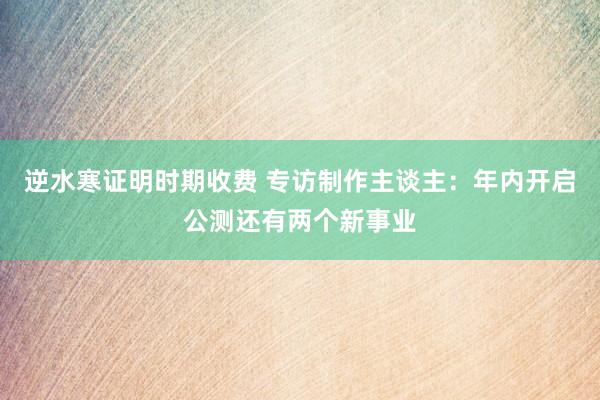 逆水寒证明时期收费 专访制作主谈主：年内开启公测还有两个新事业